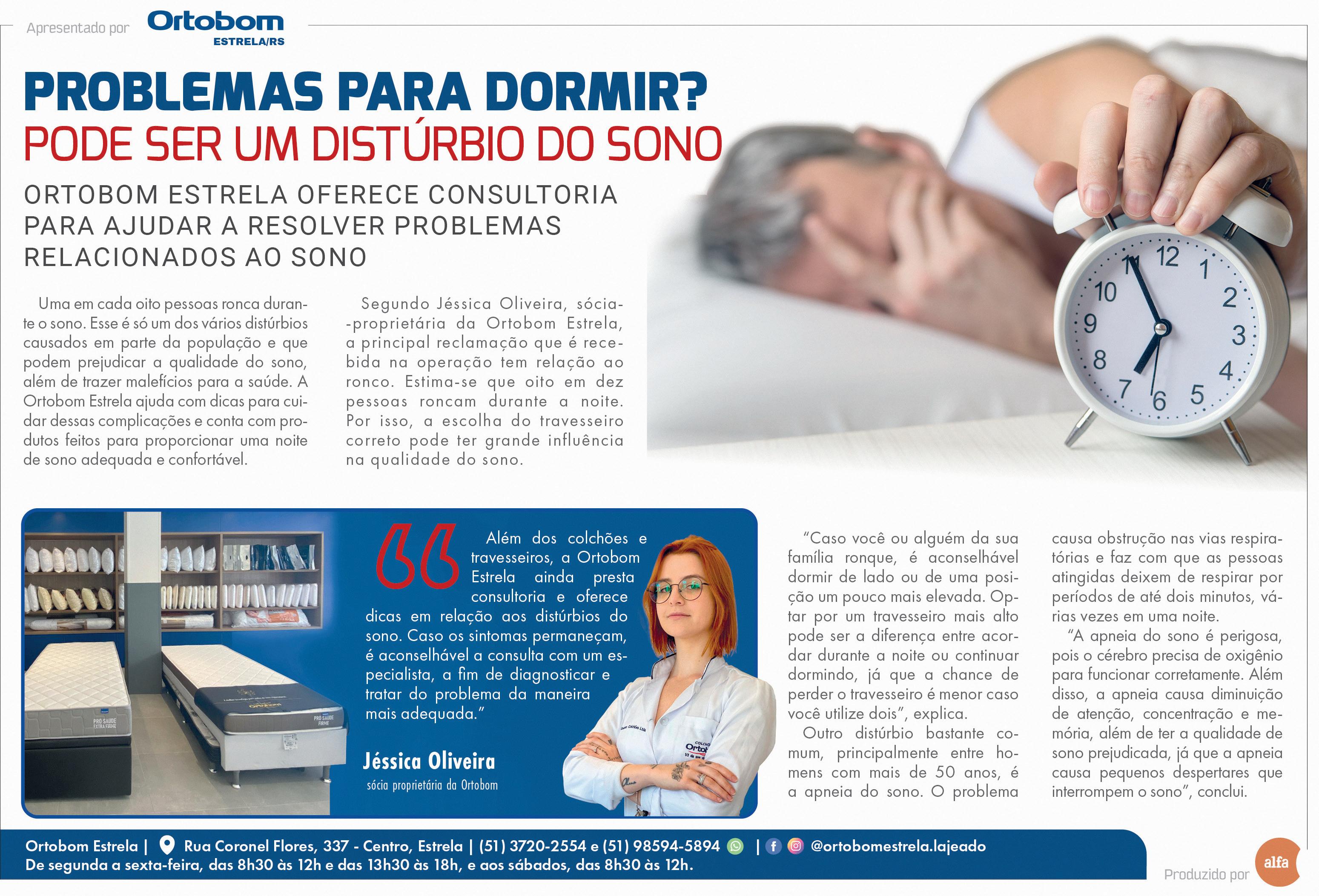 Apresentado por Ortobom ESTRELA/RS

PROBLEMAS PARA DORMIR?
PODE SER UM DISTÚRBIO DO SONO

ORTOBOM ESTRELA OFERECE CONSULTORIA PARA AJUDAR A RESOLVER PROBLEMAS RELACIONADOS AO SONO

Uma em cada oito pessoas ronca durante o sono. Esse é só um dos vários distúrbios causados em parte da população e que podem prejudicar a qualidade do sono, além de trazer malefícios para a saúde. A Ortobom Estrela ajuda com dicas para cuidar dessas complicações e conta com produtos feitos para proporcionar uma noite de sono adequada e confortável.

Segundo Jéssica Oliveira, sócia-proprietária da Ortobom Estrela, a principal reclamação que é recebida na operação tem relação ao ronco. Estima-se que oito em dez pessoas roncam durante a noite. Por isso, a escolha do travesseiro correto pode ter grande influência na qualidade do sono.

Além dos colchões e travesseiros, a Ortobom Estrela ainda presta consultoria e oferece dicas em relação aos distúrbios do sono. Caso os sintomas permaneçam, é aconselhável a consulta com um especialista, a fim de diagnosticar e tratar do problema da maneira mais adequada."

Jéssica Oliveira
sócia proprietária da Ortobom

"Caso você ou alguém da sua família ronque, é aconselhável dormir de lado ou de uma posição um pouco mais elevada. Optar por um travesseiro mais alto pode ser a diferença entre acordar durante a noite ou continuar dormindo, já que a chance de perder o travesseiro é menor caso você utilize dois", explica.

Outro distúrbio bastante comum, principalmente entre homens com mais de 50 anos, é a apneia do sono. O problema causa obstrução nas vias respiratórias e faz com que as pessoas atingidas deixem de respirar por períodos de até dois minutos, várias vezes em uma noite.

"A apneia do sono é perigosa, pois o cérebro precisa de oxigênio para funcionar corretamente. Além disso, a apneia causa diminuição de atenção, concentração e memória, além de ter a qualidade de sono prejudicada, já que a apneia causa pequenos despertares que interrompem o sono", conclui.

Ortobom Estrela | Rua Coronel Flores, 337 - Centro, Estrela | (51) 3720-2554 e (51) 98594-5894 | @ortobomestrela.lajeado
De segunda a sexta-feira, das 8h30 às 12h e das 13h30 às 18h, e aos sábados, das 8h30 às 12h.

Produzido por alfa